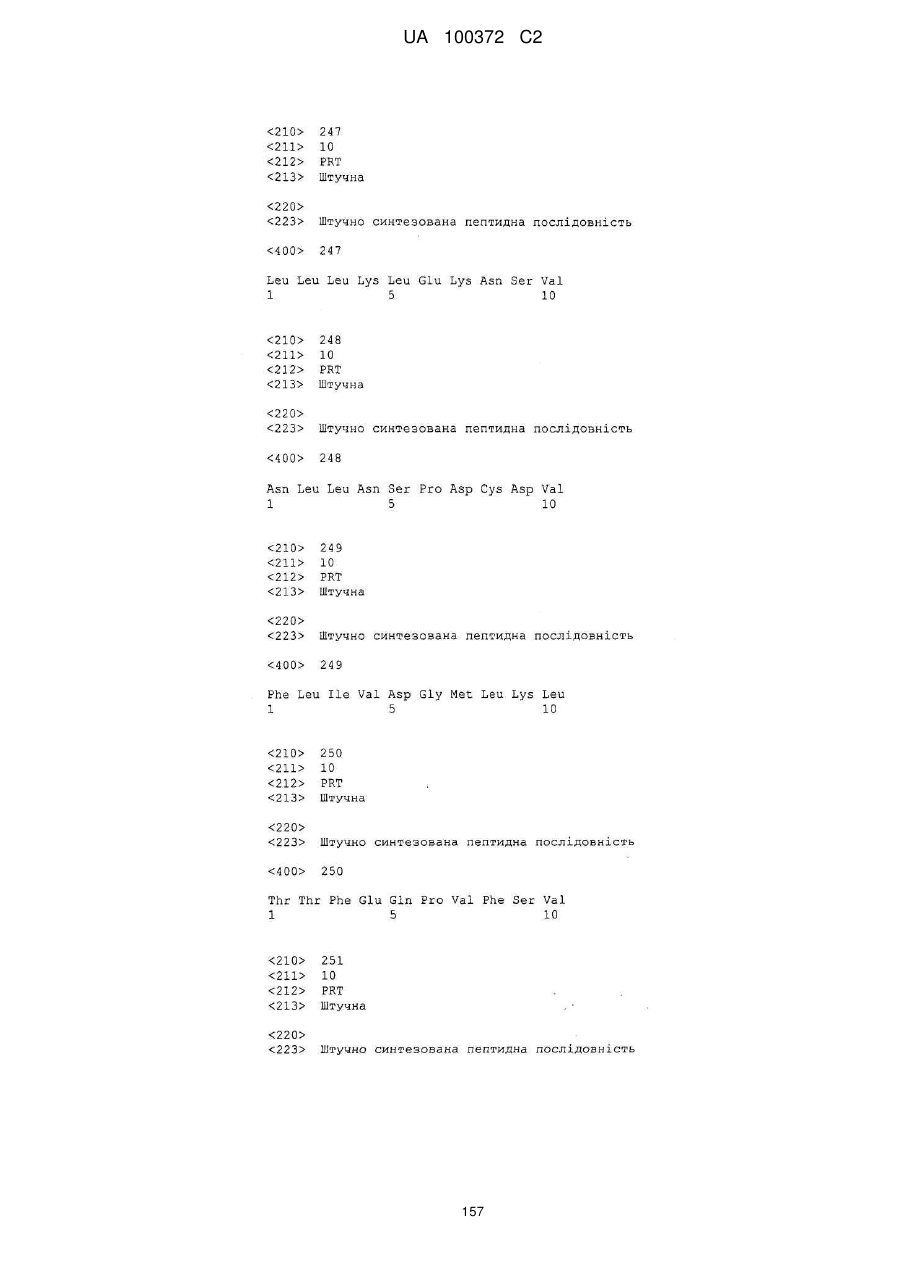 UA 100372 C2

<210> 247
<211> 10
<212> PRT
<213> Штучна

<220>
<223> Штучно синтезована пептидна послідовність

<400> 247

Leu Leu Leu Lys Leu Glu Lys Asn Ser Val
1 5 10

<210> 248
<211> 10
<212> PRT
<213> Штучна

<220>
<223> Штучно синтезована пептидна послідовність

<400> 248

Asn Leu Leu Asn Ser Pro Asp Cys Asp Val
1 5 10

<210> 249
<211> 10
<212> PRT
<213> Штучна

<220>
<223> Штучно синтезована пептидна послідовність

<400> 249

Phe Leu Ile Val Asp Gly Met Leu Lys Leu
1 5 10

<210> 250
<211> 10
<212> PRT
<213> Штучна

<220>
<223> Штучно синтезована пептидна послідовність

<400> 250

Thr Thr Phe Glu Gln Pro Val Phe Ser Val
1 5 10

<210> 251
<211> 10
<212> PRT
<213> Штучна

<220>
<223> Штучно синтезована пептидна послідовність

157